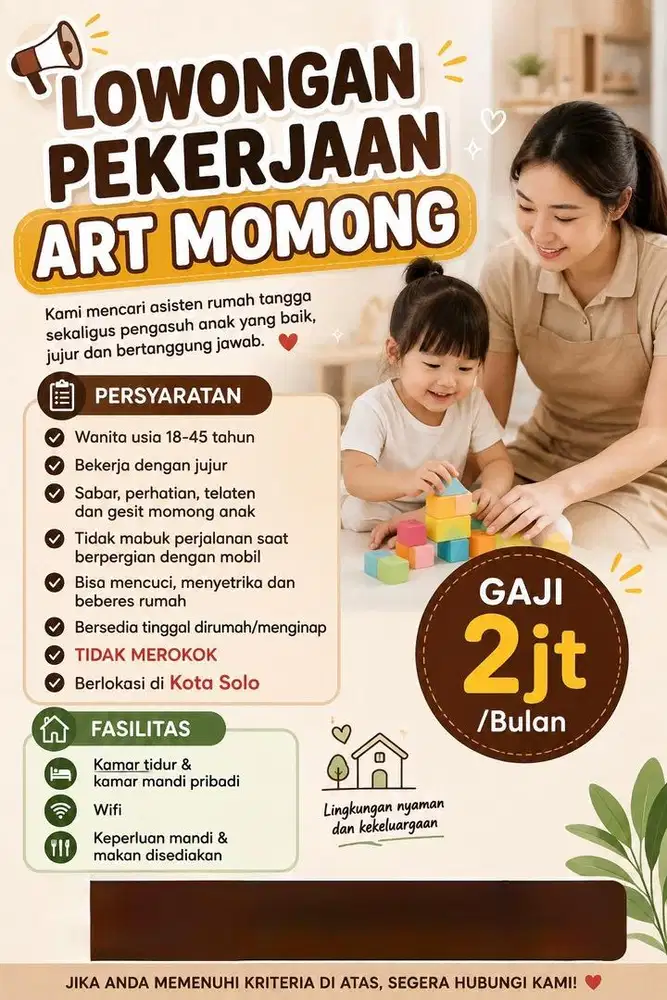 LOWONGAN PEKERJAAN
ART MOMONG

Kami mencari asisten rumah tangga sekaligus pengasuh anak yang baik, jujur dan bertanggung jawab.

PERSYARATAN
Wanita usia 18-45 tahun
Bekerja dengan jujur
Sabar, perhatian, telaten dan gesit momong anak
Tidak mabuk perjalanan saat berpergian dengan mobil
Bisa mencuci, menyetrika dan beberes rumah
Bersedia tinggal dirumah/menginap
TIDAK MEROKOK
Berlokasi di Kota Solo

GAJI
2jt
/Bulan

FASILITAS
Kamar tidur & kamar mandi pribadi
Wifi
Keperluan mandi & makan disediakan

Lingkungan nyaman dan kekeluargaan

JIKA ANDA MEMENUHI KRITERIA DI ATAS, SEGERA HUBUNGI KAMI!